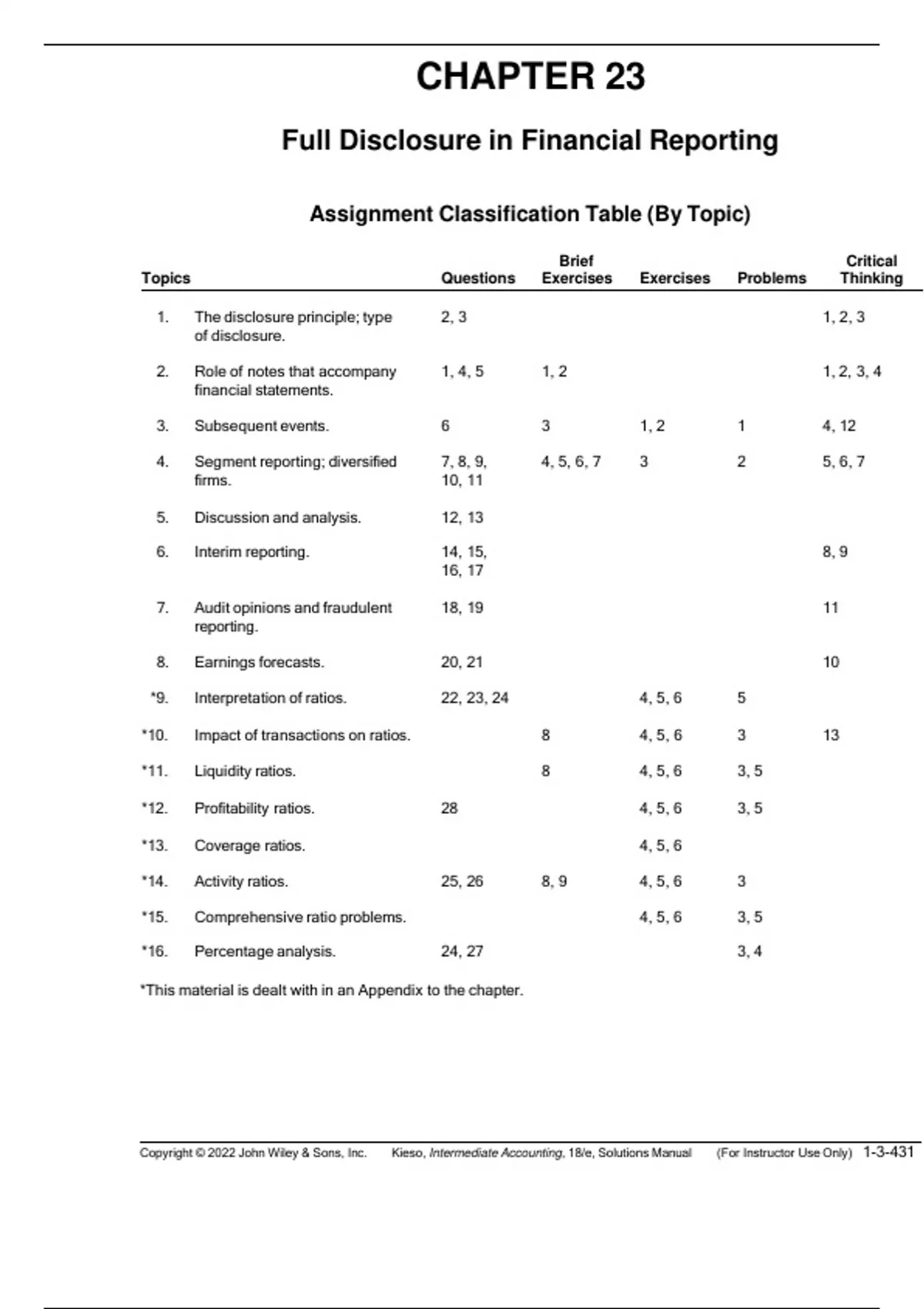 CHAPTER 23

Full Disclosure in Financial Reporting

Assignment Classification Table (By Topic)

| Topics | | Questions | Brief Exercises | Exercises | Problems | Critical Thinking |
|---|---|---|---|---|---|---|
| 1. | The disclosure principle; type of disclosure. | 2, 3 | | | | 1, 2, 3 |
| 2. | Role of notes that accompany financial statements. | 1, 4, 5 | 1, 2 | | | 1, 2, 3, 4 |
| 3. | Subsequent events. | 6 | 3 | 1, 2 | 1 | 4, 12 |
| 4. | Segment reporting; diversified firms. | 7, 8, 9, 10, 11 | 4, 5, 6, 7 | 3 | 2 | 5, 6, 7 |
| 5. | Discussion and analysis. | 12, 13 | | | | |
| 6. | Interim reporting. | 14, 15, 16, 17 | | | | 8, 9 |
| 7. | Audit opinions and fraudulent reporting. | 18, 19 | | | | 11 |
| 8. | Earnings forecasts. | 20, 21 | | | | 10 |
| *9. | Interpretation of ratios. | 22, 23, 24 | | 4, 5, 6 | 5 | |
| *10. | Impact of transactions on ratios. | | 8 | 4, 5, 6 | 3 | 13 |
| *11. | Liquidity ratios. | | 8 | 4, 5, 6 | 3, 5 | |
| *12. | Profitability ratios. | 28 | | 4, 5, 6 | 3, 5 | |
| *13. | Coverage ratios. | | | 4, 5, 6 | | |
| *14. | Activity ratios. | 25, 26 | 8, 9 | 4, 5, 6 | 3 | |
| *15. | Comprehensive ratio problems. | | | 4, 5, 6 | 3, 5 | |
| *16. | Percentage analysis. | 24, 27 | | | 3, 4 | |

*This material is dealt with in an Appendix to the chapter.

Copyright © 2022 John Wiley & Sons, Inc. Kieso, Intermediate Accounting, 18/e, Solutions Manual (For Instructor Use Only) 1-3-431